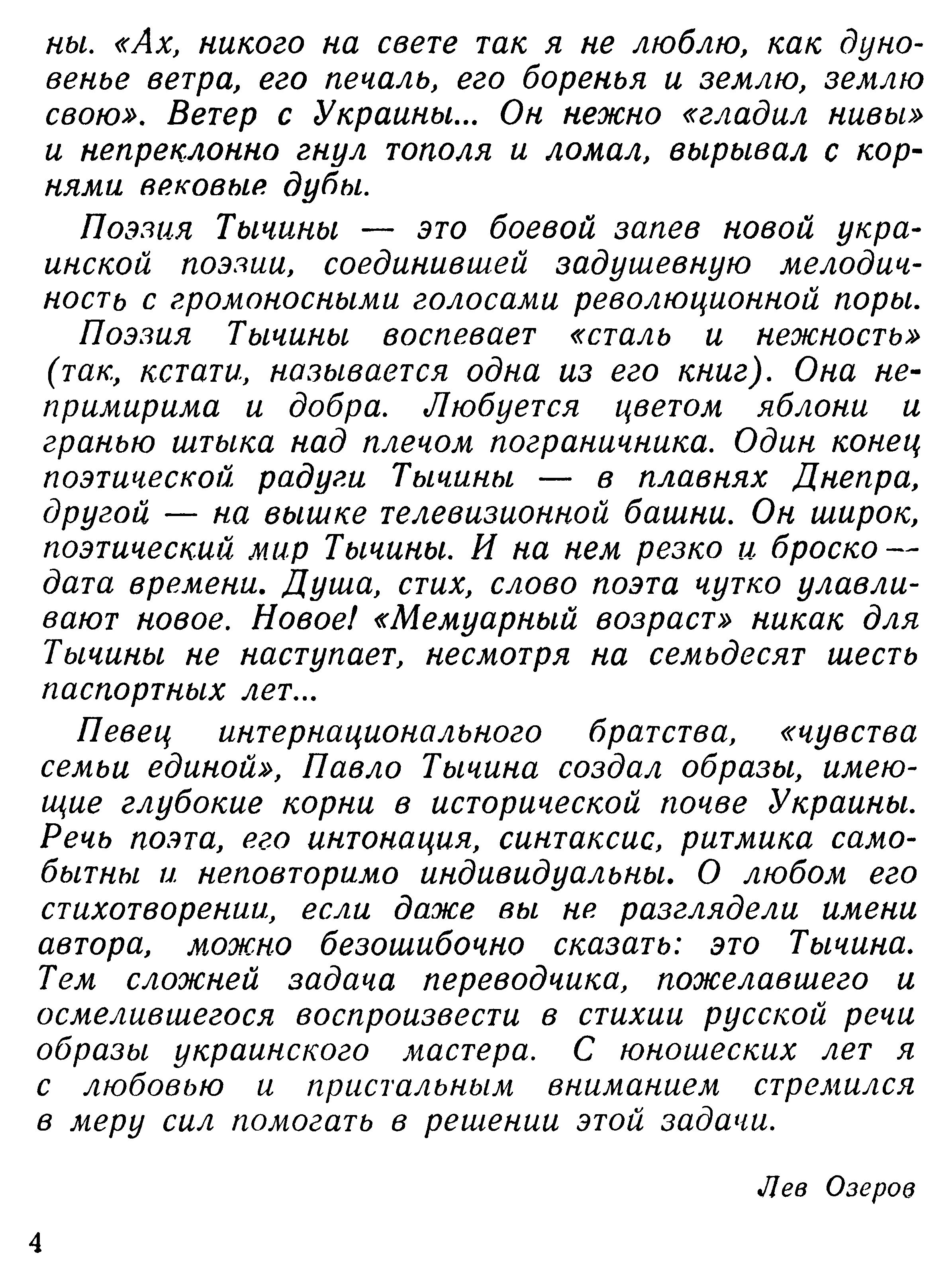 ны. «Ах, никого на свете так я не люблю, как дуновенье ветра, его печаль, его боренья и землю, землю свою». Ветер с Украины... Он нежно «гладил нивы» и непреклонно гнул тополя и ломал, вырывал с корнями вековые дубы.

Поэзия Тычины — это боевой запев новой украинской поэзии, соединившей задушевную мелодичность с громоносными голосами революционной поры.

Поэзия Тычины воспевает «сталь и нежность» (так, кстати, называется одна из его книг). Она непримирима и добра. Любуется цветом яблони и гранью штыка над плечом пограничника. Один конец поэтической радуги Тычины — в плавнях Днепра, другой — на вышке телевизионной башни. Он широк, поэтический мир Тычины. И на нем резко и броско — дата времени. Душа, стих, слово поэта чутко улавливают новое. Новое! «Мемуарный возраст» никак для Тычины не наступает, несмотря на семьдесят шесть паспортных лет...

Певец интернационального братства, «чувства семьи единой», Павло Тычина создал образы, имеющие глубокие корни в исторической почве Украины. Речь поэта, его интонация, синтаксис, ритмика самобытны и неповторимо индивидуальны. О любом его стихотворении, если даже вы не разглядели имени автора, можно безошибочно сказать: это Тычина. Тем сложней задача переводчика, пожелавшего и осмелившегося воспроизвести в стихии русской речи образы украинского мастера. С юношеских лет я с любовью и пристальным вниманием стремился в меру сил помогать в решении этой задачи.

Лев Озеров

4